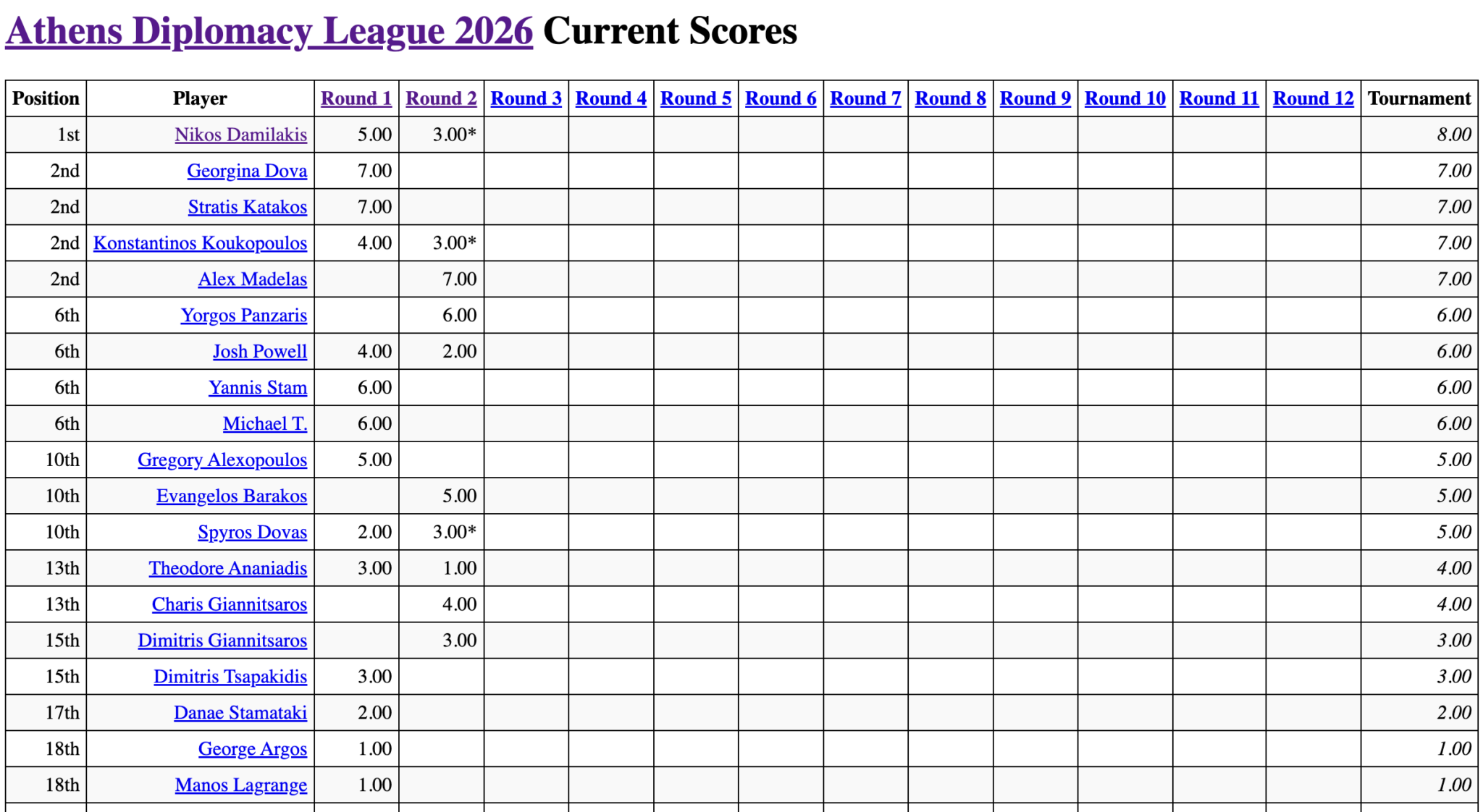 Athens Diplomacy League 2026 Current Scores

| Position | Player | Round 1 | Round 2 | Round 3 | Round 4 | Round 5 | Round 6 | Round 7 | Round 8 | Round 9 | Round 10 | Round 11 | Round 12 | Tournament |
|---|---|---|---|---|---|---|---|---|---|---|---|---|---|---|
| 1st | Nikos Damilakis | 5.00 | 3.00* | | | | | | | | | | | 8.00 |
| 2nd | Georgina Dova | 7.00 | | | | | | | | | | | | 7.00 |
| 2nd | Stratis Katakos | 7.00 | | | | | | | | | | | | 7.00 |
| 2nd | Konstantinos Koukopoulos | 4.00 | 3.00* | | | | | | | | | | | 7.00 |
| 2nd | Alex Madelas | | 7.00 | | | | | | | | | | | 7.00 |
| 6th | Yorgos Panzaris | | 6.00 | | | | | | | | | | | 6.00 |
| 6th | Josh Powell | 4.00 | 2.00 | | | | | | | | | | | 6.00 |
| 6th | Yannis Stam | 6.00 | | | | | | | | | | | | 6.00 |
| 6th | Michael T. | 6.00 | | | | | | | | | | | | 6.00 |
| 10th | Gregory Alexopoulos | 5.00 | | | | | | | | | | | | 5.00 |
| 10th | Evangelos Barakos | | 5.00 | | | | | | | | | | | 5.00 |
| 10th | Spyros Dovas | 2.00 | 3.00* | | | | | | | | | | | 5.00 |
| 13th | Theodore Ananiadis | 3.00 | 1.00 | | | | | | | | | | | 4.00 |
| 13th | Charis Giannitsaros | | 4.00 | | | | | | | | | | | 4.00 |
| 15th | Dimitris Giannitsaros | | 3.00 | | | | | | | | | | | 3.00 |
| 15th | Dimitris Tsapakidis | 3.00 | | | | | | | | | | | | 3.00 |
| 17th | Danae Stamataki | 2.00 | | | | | | | | | | | | 2.00 |
| 18th | George Argos | 1.00 | | | | | | | | | | | | 1.00 |
| 18th | Manos Lagrange | 1.00 | | | | | | | | | | | | 1.00 |